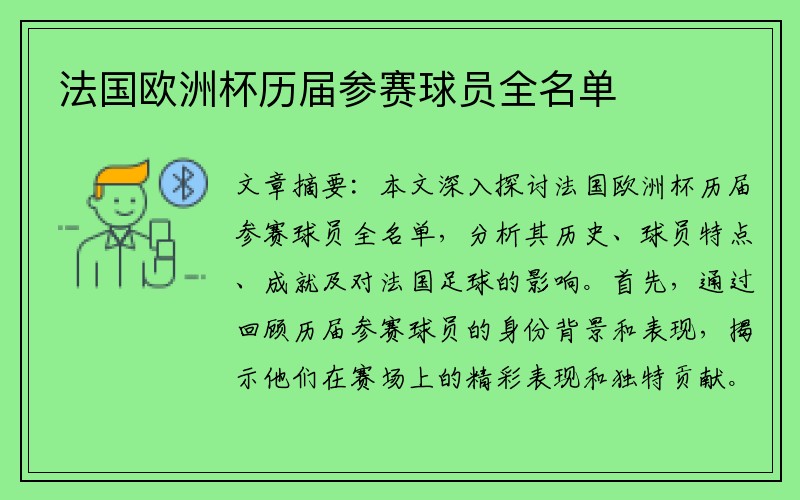 法国欧洲杯历届参赛球员全名单

文章摘要：本文深入探讨法国欧洲杯历届参赛球员全名单，分析其历史、球员特点、成就及对法国足球的影响。首先，通过回顾历届参赛球员的身份背景和表现，揭示他们在赛场上的精彩表现和独特贡献。